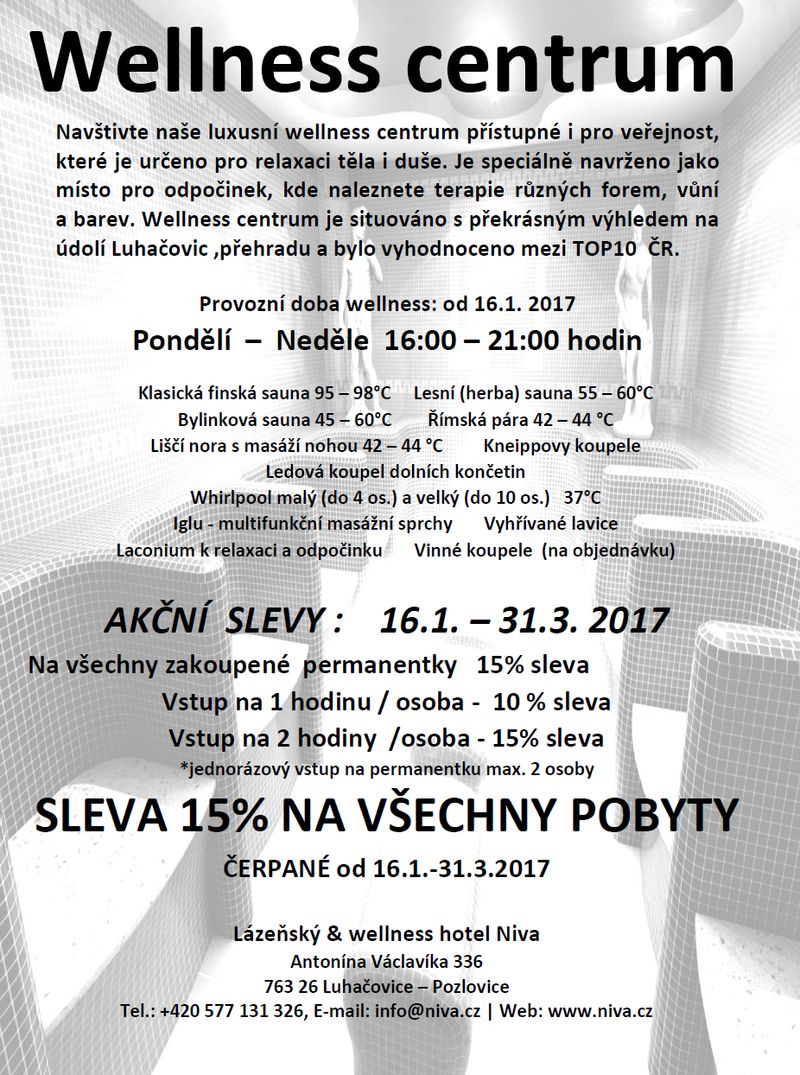 Wellness centrum

Navštivte naše luxusní wellness centrum přístupné i pro veřejnost, které je určeno pro relaxaci těla i duše. Je speciálně navrženo jako místo pro odpočinek, kde naleznete terapie různých forem, vůní a barev. Wellness centrum je situováno s překrásným výhledem na údolí Luhačovic ,přehradu a bylo vyhodnoceno mezi TOP10 ČR.

Provozní doba wellness: od 16.1. 2017

Pondělí – Neděle 16:00 – 21:00 hodin

Klasická finská sauna 95 – 98°C Lesní (herba) sauna 55 – 60°C
Bylinková sauna 45 – 60°C Římská pára 42 – 44 °C
Liščí nora s masáží nohou 42 – 44 °C Kneippovy koupele
Ledová koupel dolních končetin
Whirlpool malý (do 4 os.) a velký (do 10 os.) 37°C
Iglu - multifunkční masážní sprchy Vyhřívané lavice
Laconium k relaxaci a odpočinku Vinné koupele (na objednávku)

AKČNÍ SLEVY : 16.1. – 31.3. 2017

Na všechny zakoupené permanentky 15% sleva
Vstup na 1 hodinu / osoba - 10 % sleva
Vstup na 2 hodiny /osoba - 15% sleva
*jednorázový vstup na permanentku max. 2 osoby

SLEVA 15% NA VŠECHNY POBYTY

ČERPANÉ od 16.1.-31.3.2017

Lázeňský & wellness hotel Niva
Antonína Václavíka 336
763 26 Luhačovice – Pozlovice
Tel.: +420 577 131 326, E-mail: info@niva.cz | Web: www.niva.cz